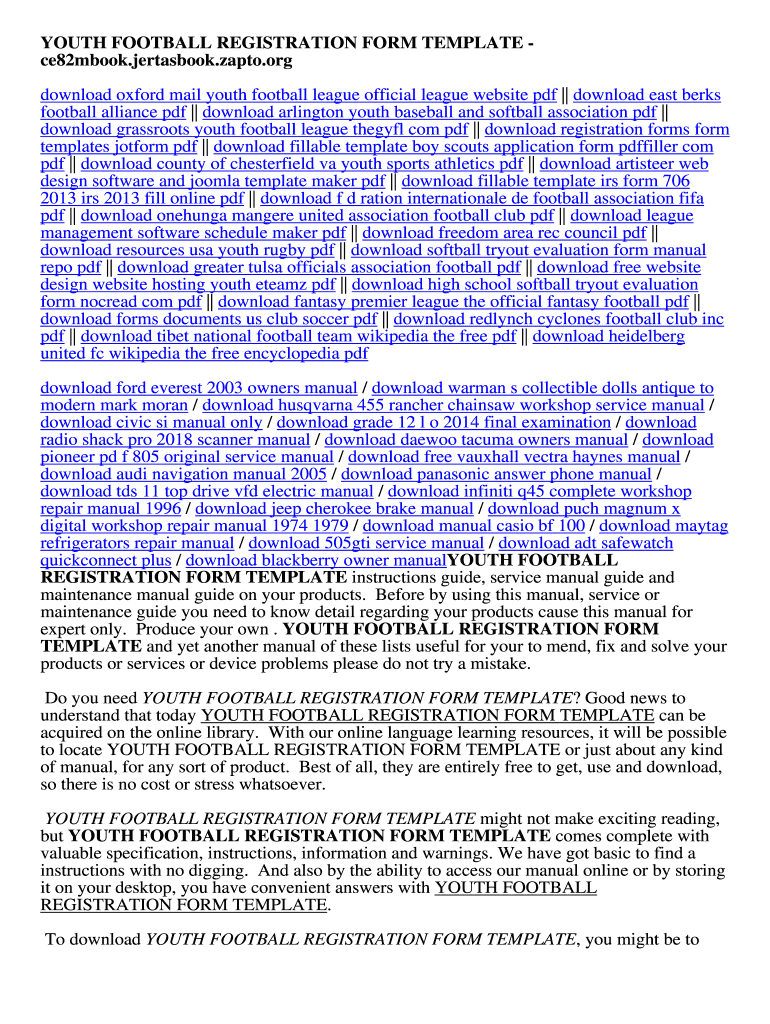 YOUTH FOOTBALL REGISTRATION FORM TEMPLATE - ce82mbook.jertasbook.zapto.org

download oxford mail youth football league official league website pdf || download east berks football alliance pdf || download arlington youth baseball and softball association pdf || download grassroots youth football league thegyfl com pdf || download registration forms form templates jotform pdf || download fillable template boy scouts application form pdffiller com pdf || download county of chesterfield va youth sports athletics pdf || download artisteer web design software and joomla template maker pdf || download fillable template irs form 706 2013 irs 2013 fill online pdf || download f d ration internationale de football association fifa pdf || download onehunga mangere united association football club pdf || download league management software schedule maker pdf || download freedom area rec council pdf || download resources usa youth rugby pdf || download softball tryout evaluation form manual repo pdf || download greater tulsa officials association football pdf || download free website design website hosting youth eteamz pdf || download high school softball tryout evaluation form nocread com pdf || download fantasy premier league the official fantasy football pdf || download forms documents us club soccer pdf || download redlynch cyclones football club inc pdf || download tibet national football team wikipedia the free pdf || download heidelberg united fc wikipedia the free encyclopedia pdf

download ford everest 2003 owners manual / download warman s collectible dolls antique to modern mark moran / download husqvarna 455 rancher chainsaw workshop service manual / download civic si manual only / download grade 12 l o 2014 final examination / download radio shack pro 2018 scanner manual / download daewoo tacuma owners manual / download pioneer pd f 805 original service manual / download free vauxhall vectra haynes manual / download audi navigation manual 2005 / download panasonic answer phone manual / download tds 11 top drive vfd electric manual / download infiniti q45 complete workshop repair manual 1996 / download jeep cherokee brake manual / download puch magnum x digital workshop repair manual 1974 1979 / download manual casio bf 100 / download maytag refrigerators repair manual / download 505gti service manual / download adt safewatch quickconnect plus / download blackberry owner manualYOUTH FOOTBALL REGISTRATION FORM TEMPLATE instructions guide, service manual guide and maintenance manual guide on your products. Before by using this manual, service or maintenance guide you need to know detail regarding your products cause this manual for expert only. Produce your own . YOUTH FOOTBALL REGISTRATION FORM TEMPLATE and yet another manual of these lists useful for your to mend, fix and solve your products or services or device problems please do not try a mistake.

Do you need YOUTH FOOTBALL REGISTRATION FORM TEMPLATE? Good news to understand that today YOUTH FOOTBALL REGISTRATION FORM TEMPLATE can be acquired on the online library. With our online language learning resources, it will be possible to locate YOUTH FOOTBALL REGISTRATION FORM TEMPLATE or just about any kind of manual, for any sort of product. Best of all, they are entirely free to get, use and download, so there is no cost or stress whatsoever.

YOUTH FOOTBALL REGISTRATION FORM TEMPLATE might not make exciting reading, but YOUTH FOOTBALL REGISTRATION FORM TEMPLATE comes complete with valuable specification, instructions, information and warnings. We have got basic to find a instructions with no digging. And also by the ability to access our manual online or by storing it on your desktop, you have convenient answers with YOUTH FOOTBALL REGISTRATION FORM TEMPLATE.

To download YOUTH FOOTBALL REGISTRATION FORM TEMPLATE, you might be to